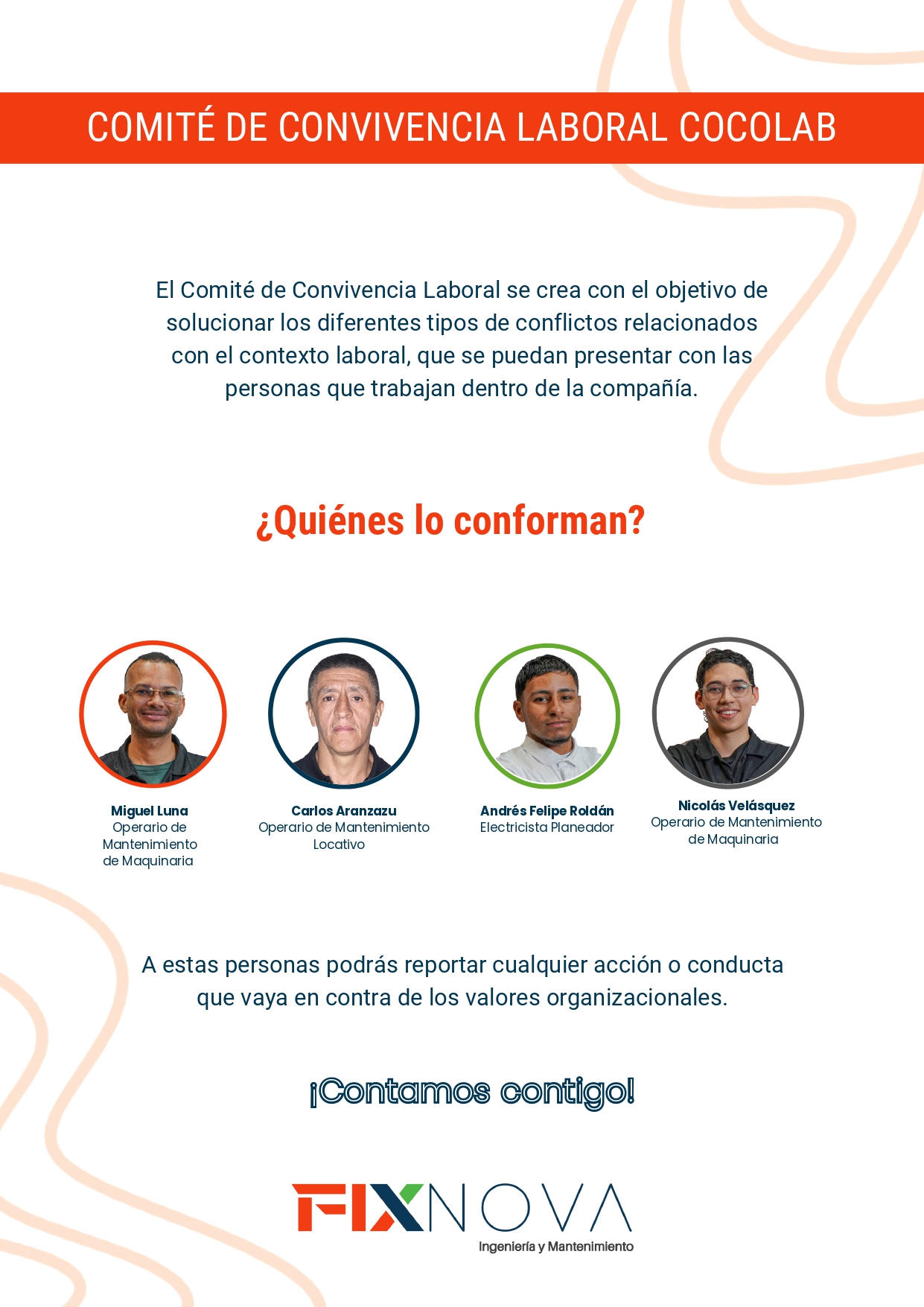 COMITÉ DE CONVIVENCIA LABORAL COCOLAB

El Comité de Convivencia Laboral se crea con el objetivo de solucionar los diferentes tipos de conflictos relacionados con el contexto laboral, que se puedan presentar con las personas que trabajan dentro de la compañía.

¿Quiénes lo conforman?

Miguel Luna
Operario de Mantenimiento de Maquinaria

Carlos Aranzazu
Operario de Mantenimiento Locativo

Andrés Felipe Roldán
Electricista Planeador

Nicolás Velásquez
Operario de Mantenimiento de Maquinaria

A estas personas podrás reportar cualquier acción o conducta que vaya en contra de los valores organizacionales.

¡Contamos contigo!

FIXNOVA
Ingeniería y Mantenimiento